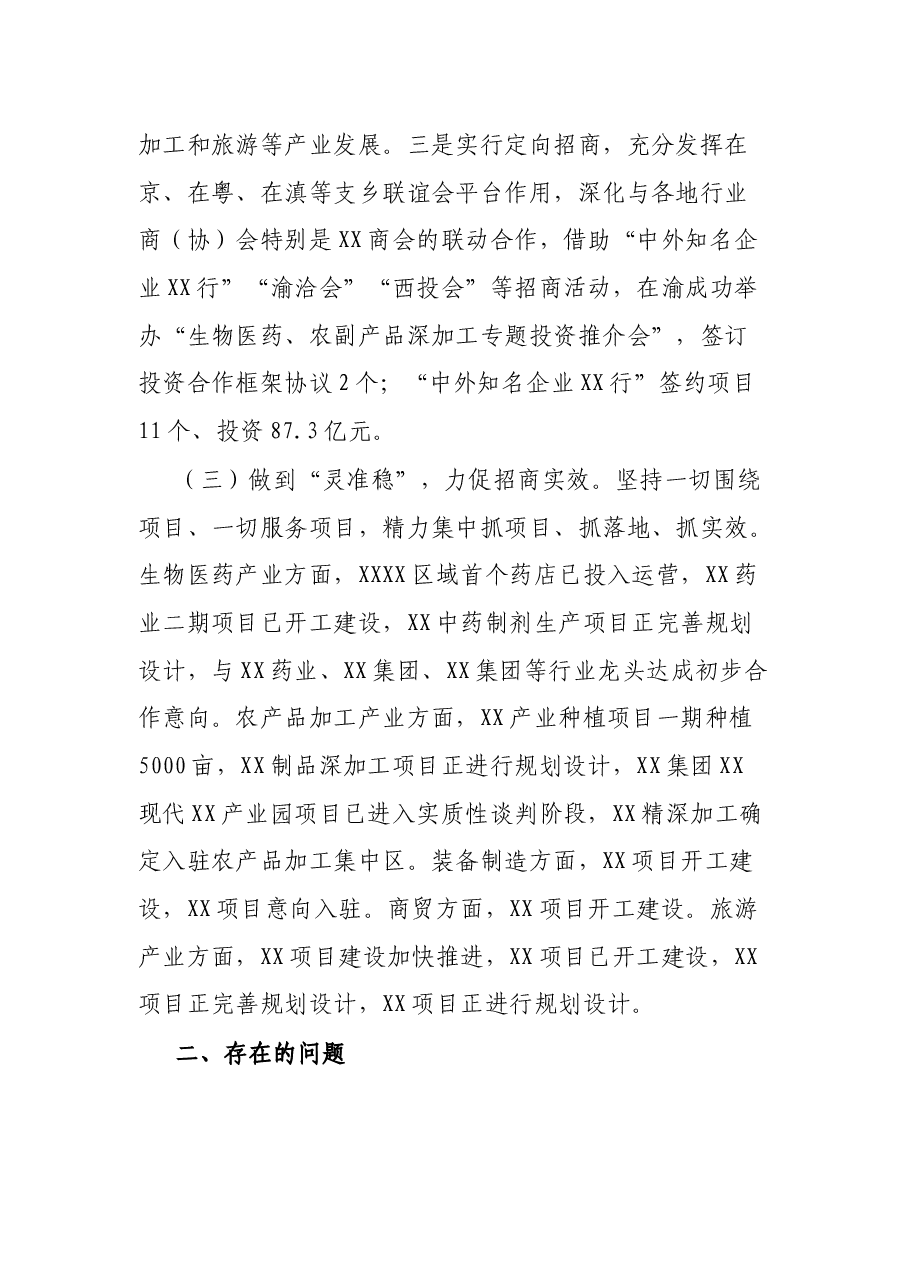 加工和旅游等产业发展。三是实行定向招商，充分发挥在京、在粤、在滇等支乡联谊会平台作用，深化与各地行业商（协）会特别是XX商会的联动合作，借助“中外知名企业XX行”“渝洽会”“西投会”等招商活动，在渝成功举办“生物医药、农副产品深加工专题投资推介会”，签订投资合作框架协议2个；“中外知名企业XX行”签约项目11个、投资87.3亿元。

（三）做到“灵准稳”，力促招商实效。坚持一切围绕项目、一切服务项目，精力集中抓项目、抓落地、抓实效。生物医药产业方面，XXXX区域首个药店已投入运营，XX药业二期项目已开工建设，XX中药制剂生产项目正完善规划设计，与XX药业、XX集团、XX集团等行业龙头达成初步合作意向。农产品加工产业方面，XX产业种植项目一期种植5000亩，XX制品深加工项目正进行规划设计，XX集团XX现代XX产业园项目已进入实质性谈判阶段，XX精深加工确定入驻农产品加工集中区。装备制造方面，XX项目开工建设，XX项目意向入驻。商贸方面，XX项目开工建设。旅游产业方面，XX项目建设加快推进，XX项目已开工建设，XX项目正完善规划设计，XX项目正进行规划设计。

二、存在的问题